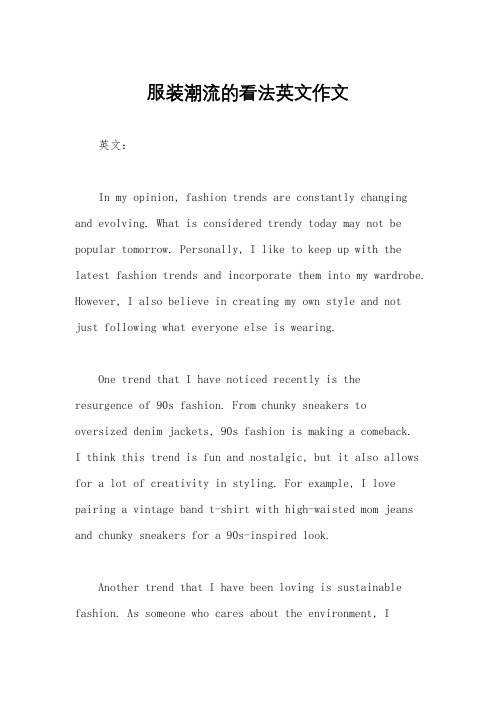 服装潮流的看法英文作文

英文：

In my opinion, fashion trends are constantly changing and evolving. What is considered trendy today may not be popular tomorrow. Personally, I like to keep up with the latest fashion trends and incorporate them into my wardrobe. However, I also believe in creating my own style and not just following what everyone else is wearing.

One trend that I have noticed recently is the resurgence of 90s fashion. From chunky sneakers to oversized denim jackets, 90s fashion is making a comeback. I think this trend is fun and nostalgic, but it also allows for a lot of creativity in styling. For example, I love pairing a vintage band t-shirt with high-waisted mom jeans and chunky sneakers for a 90s-inspired look.

Another trend that I have been loving is sustainable fashion. As someone who cares about the environment, I